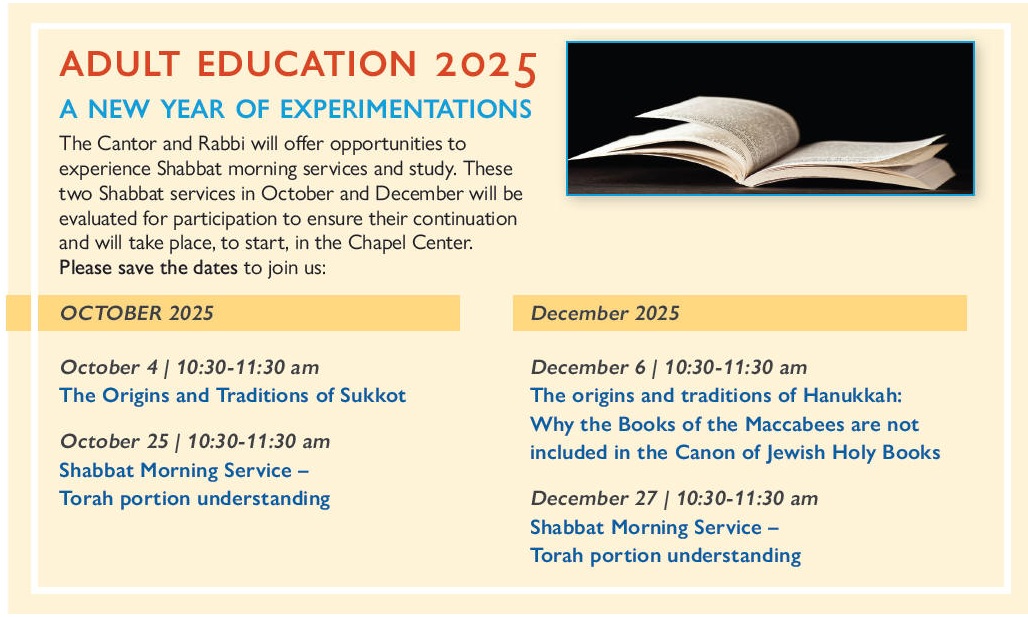 ADULT EDUCATION 2025

A NEW YEAR OF EXPERIMENTATIONS

The Cantor and Rabbi will offer opportunities to experience Shabbat morning services and study. These two Shabbat services in October and December will be evaluated for participation to ensure their continuation and will take place, to start, in the Chapel Center. Please save the dates to join us:

OCTOBER 2025

October 4 | 10:30-11:30 am
The Origins and Traditions of Sukkot

October 25 | 10:30-11:30 am
Shabbat Morning Service – Torah portion understanding

December 2025

December 6 | 10:30-11:30 am
The origins and traditions of Hanukkah: Why the Books of the Maccabees are not included in the Canon of Jewish Holy Books

December 27 | 10:30-11:30 am
Shabbat Morning Service – Torah portion understanding